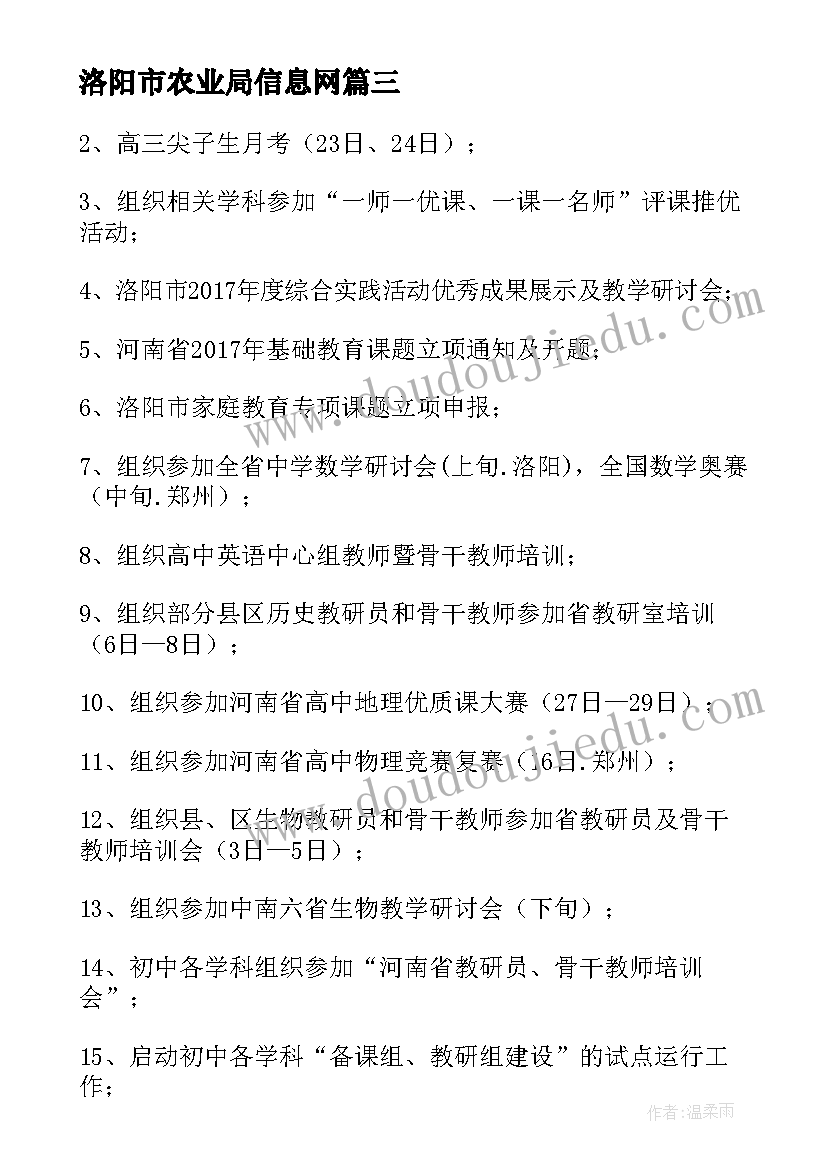 洛阳市农业局信息网篇三

2、高三尖子生月考（23日、24日）；

3、组织相关学科参加“一师一优课、一课一名师”评课推优活动；

4、洛阳市2017年度综合实践活动优秀成果展示及教学研讨会；

5、河南省2017年基础教育课题立项通知及开题；

6、洛阳市家庭教育专项课题立项申报；

7、组织参加全省中学数学研讨会(上旬.洛阳)，全国数学奥赛（中旬.郑州）；

8、组织高中英语中心组教师暨骨干教师培训；

9、组织部分县区历史教研员和骨干教师参加省教研室培训（6日—8日）；

10、组织参加河南省高中地理优质课大赛（27日—29日）；

11、组织参加河南省高中物理竞赛复赛（16日.郑州）；

12、组织县、区生物教研员和骨干教师参加省教研员及骨干教师培训会（3日—5日）；

13、组织参加中南六省生物教学研讨会（下旬）；

14、初中各学科组织参加“河南省教研员、骨干教师培训会”；

15、启动初中各学科“备课组、教研组建设”的试点运行工作；

www.doudoujiedu.com

www.doudoujiedu.com

作者:温柔雨